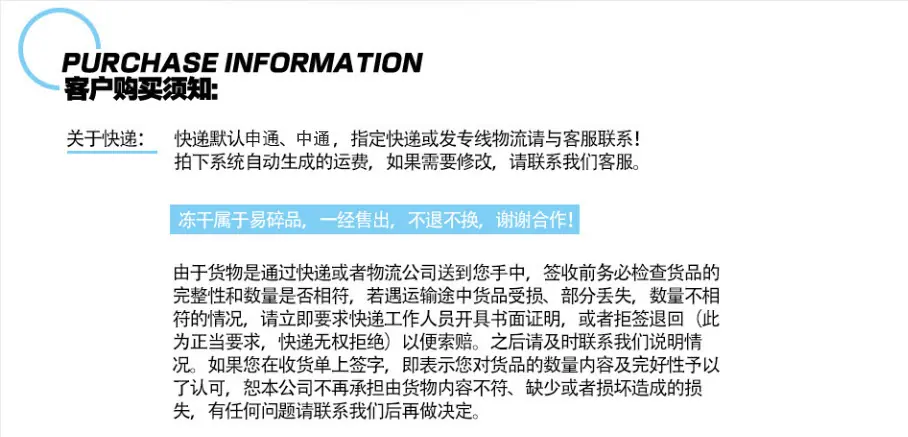 PURCHASE INFORMATION
客户购买须知:

关于快递:

快递默认申通、中通，指定快递或发专线物流请与客服联系!
拍下系统自动生成的运费，如果需要修改，请联系我们客服。

冻干属于易碎品，一经售出，不退不换，谢谢合作!

由于货物是通过快递或者物流公司送到您手中，签收前务必检查货品的完整性和数量是否相符，若遇运输途中货品受损、部分丢失，数量不相符的情况，请立即要求快递工作人员开具书面证明，或者拒签退回（此为正当要求，快递无权拒绝）以便索赔。之后请及时联系我们说明情况。如果您在收货单上签字，即表示您对货品的数量内容及完好性予以了认可，恕本公司不再承担由货物内容不符、缺少或者损坏造成的损失，有任何问题请联系我们后再做决定。